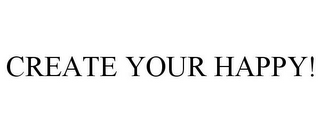 CREATE YOUR HAPPY!